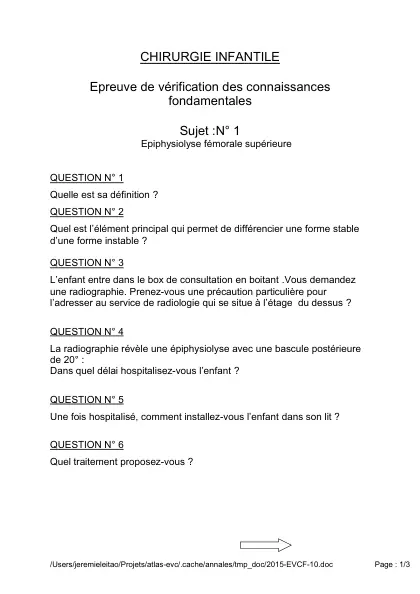 CHIRURGIE INFANTILE

Epreuve de vérification des connaissances fondamentales

Sujet :N° 1
Epiphysiolyse fémorale supérieure

QUESTION N° 1

Quelle est sa définition ?

QUESTION N° 2

Quel est l'élément principal qui permet de différencier une forme stable d'une forme instable ?

QUESTION N° 3

L'enfant entre dans le box de consultation en boitant .Vous demandez une radiographie. Prenez-vous une précaution particulière pour l'adresser au service de radiologie qui se situe à l'étage du dessus ?

QUESTION N° 4

La radiographie révèle une épiphysiolyse avec une bascule postérieure de 20° :
Dans quel délai hospitalisez-vous l'enfant ?

QUESTION N° 5

Une fois hospitalisé, comment installez-vous l'enfant dans son lit ?

QUESTION N° 6

Quel traitement proposez-vous ?

/Users/jeremieleitao/Projets/atlas-evc/.cache/annales/tmp_doc/2015-EVCF-10.doc Page : 1/3